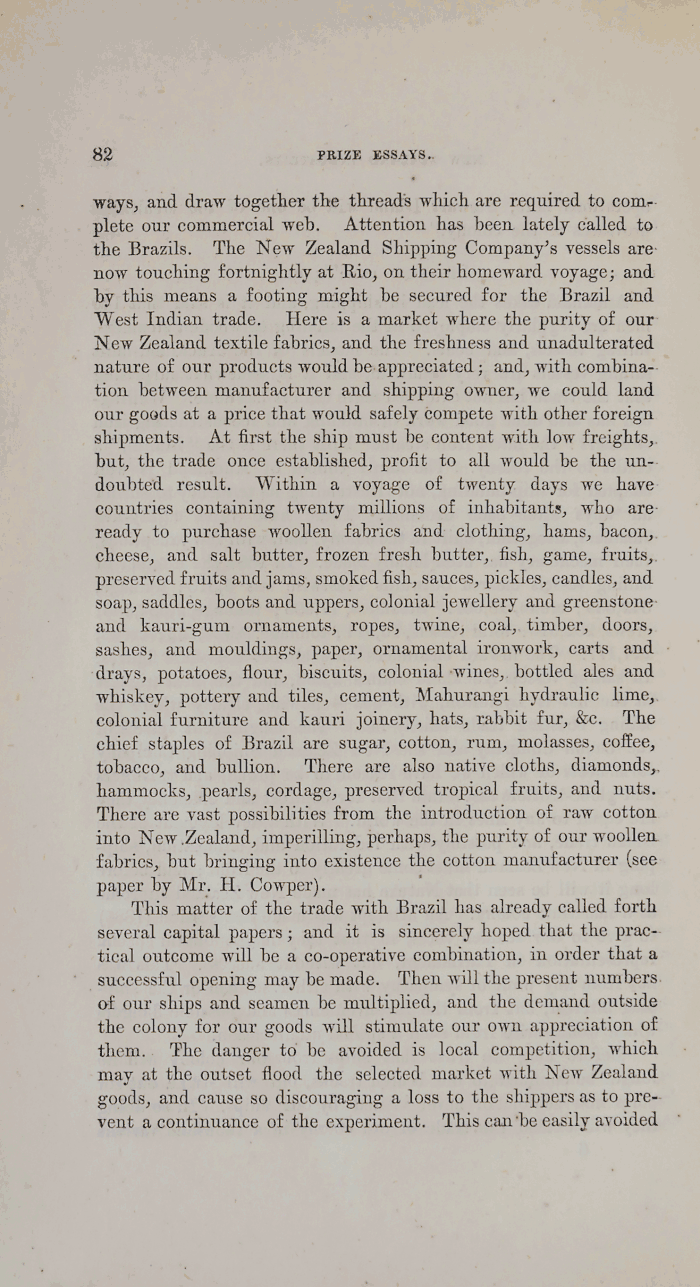 82

PRIZE ESSAYS.

ways, and draw together the threads which are required to complete our commercial web. Attention has been lately called to the Brazils. The New Zealand Shipping Company's vessels are now touching fortnightly at Rio, on their homeward voyage; and by this means a footing might be secured for the Brazil and West Indian trade. Here is a market where the purity of our New Zealand textile fabrics, and the freshness and unadulterated nature of our products would be appreciated; and, with combination between manufacturer and shipping owner, we could land our goods at a price that would safely compete with other foreign shipments. At first the ship must be content with low freights, but, the trade once established, profit to all would be the undoubted result. Within a voyage of twenty days we have countries containing twenty millions of inhabitants, who are ready to purchase woollen fabrics and clothing, hams, bacon, cheese, and salt butter, frozen fresh butter, fish, game, fruits, preserved fruits and jams, smoked fish, sauces, pickles, candles, and soap, saddles, boots and uppers, colonial jewellery and greenstone and kauri-gum ornaments, ropes, twine, coal, timber, doors, sashes, and mouldings, paper, ornamental ironwork, carts and drays, potatoes, flour, biscuits, colonial wines, bottled ales and whiskey, pottery and tiles, cement, Mahurangi hydraulic lime, colonial furniture and kauri joinery, hats, rabbit fur, &c. The chief staples of Brazil are sugar, cotton, rum, molasses, coffee, tobacco, and bullion. There are also native cloths, diamonds, hammocks, pearls, cordage, preserved tropical fruits, and nuts. There are vast possibilities from the introduction of raw cotton into New Zealand, imperilling, perhaps, the purity of our woollen fabrics, but bringing into existence the cotton manufacturer (see paper by Mr. H. Cowper).

This matter of the trade with Brazil has already called forth several capital papers; and it is sincerely hoped that the practical outcome will be a co-operative combination, in order that a successful opening may be made. Then will the present numbers of our ships and seamen be multiplied, and the demand outside the colony for our goods will stimulate our own appreciation of them. The danger to be avoided is local competition, which may at the outset flood the selected market with New Zealand goods, and cause so discouraging a loss to the shippers as to prevent a continuance of the experiment. This can be easily avoided